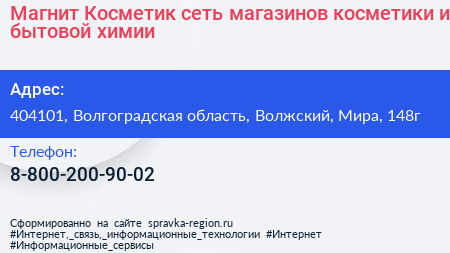 Магнит Косметик сеть магазинов косметики и бытовой химии

Адрес:

404101, Волгоградская область, Волжский, Мира, 148г

Телефон:

8-800-200-90-02

Сформированно на сайте spravka-region.ru
#Интернет,_связь,_информационные_технологии #Интернет
#Информационные_сервисы